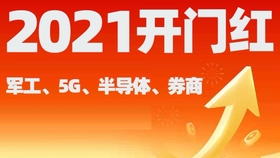 2021开门红

军工、5G、半导体、券商